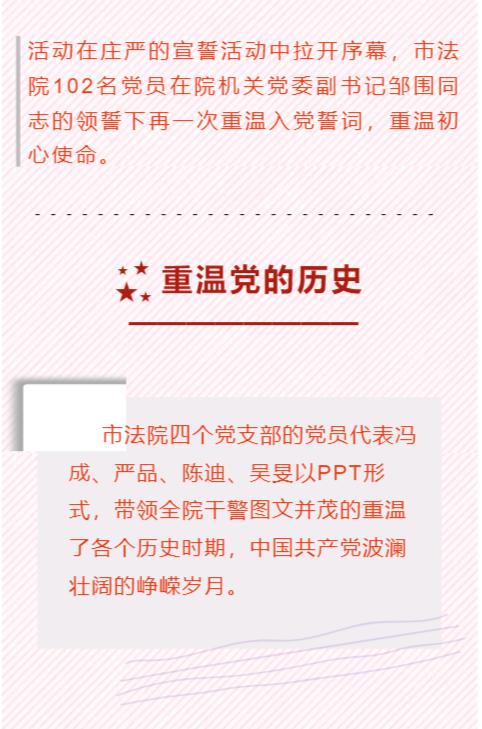 活动在庄严的宣誓活动中拉开序幕，市法院102名党员在院机关党委副书记邹围同志的领誓下再一次重温入党誓词，重温初心使命。

重温党的历史

市法院四个党支部的党员代表冯成、严品、陈迪、吴旻以PPT形式，带领全院干警图文并茂的重温了各个历史时期，中国共产党波澜壮阔的峥嵘岁月。